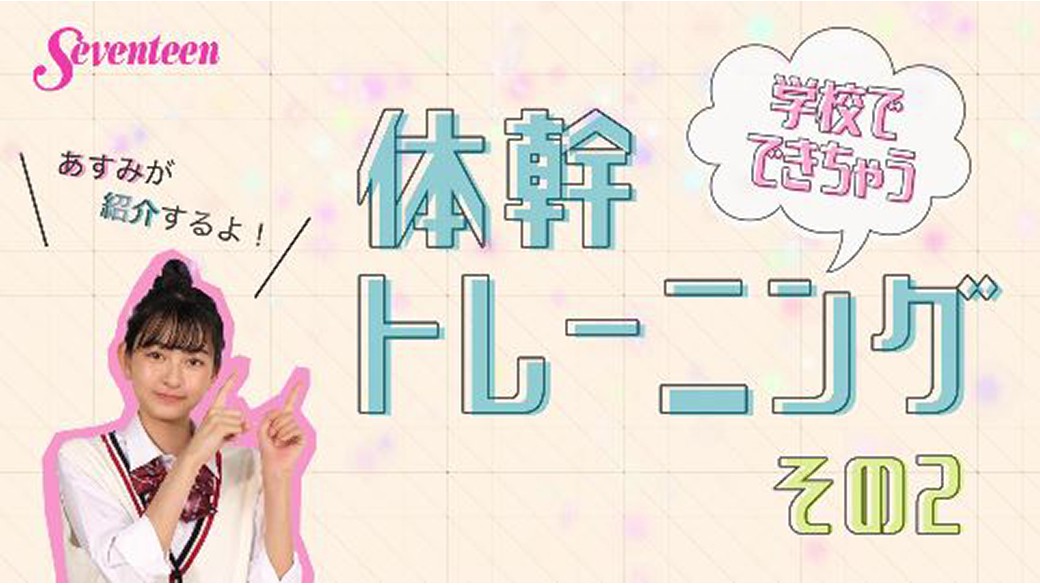 Seventeen

あすみが紹介するよ！

学校でできちゃう

体幹トレーニング

その2